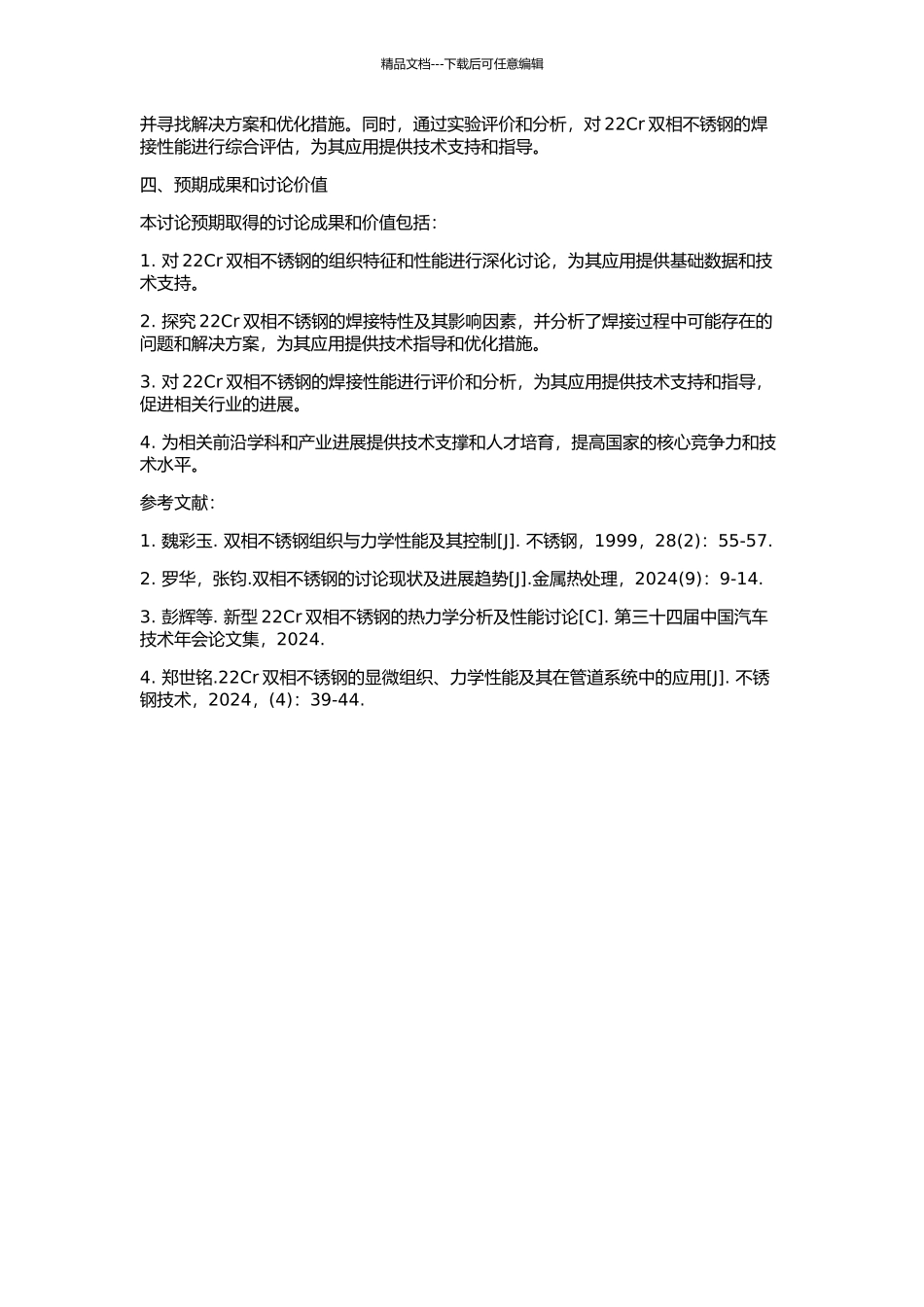 精品文档---下载后可任意编辑

并寻找解决方案和优化措施。同时，通过实验评价和分析，对 22Cr 双相不锈钢的焊接性能进行综合评估，为其应用提供技术支持和指导。

四、预期成果和讨论价值

本讨论预期取得的讨论成果和价值包括：

1. 对 22Cr 双相不锈钢的组织特征和性能进行深化讨论，为其应用提供基础数据和技术支持。

2. 探究 22Cr 双相不锈钢的焊接特性及其影响因素，并分析了焊接过程中可能存在的问题和解决方案，为其应用提供技术指导和优化措施。

3. 对 22Cr 双相不锈钢的焊接性能进行评价和分析，为其应用提供技术支持和指导，促进相关行业的进展。

4. 为相关前沿学科和产业进展提供技术支撑和人才培育，提高国家的核心竞争力和技术水平。

参考文献：

1. 魏彩玉. 双相不锈钢组织与力学性能及其控制[J]. 不锈钢，1999，28(2)：55-57.

2. 罗华，张钧.双相不锈钢的讨论现状及进展趋势[J].金属热处理，2024(9)：9-14.

3. 彭辉等. 新型 22Cr 双相不锈钢的热力学分析及性能讨论[C]. 第三十四届中国汽车技术年会论文集，2024.

4. 郑世铭.22Cr 双相不锈钢的显微组织、力学性能及其在管道系统中的应用[J]. 不锈钢技术，2024，(4)：39-44.